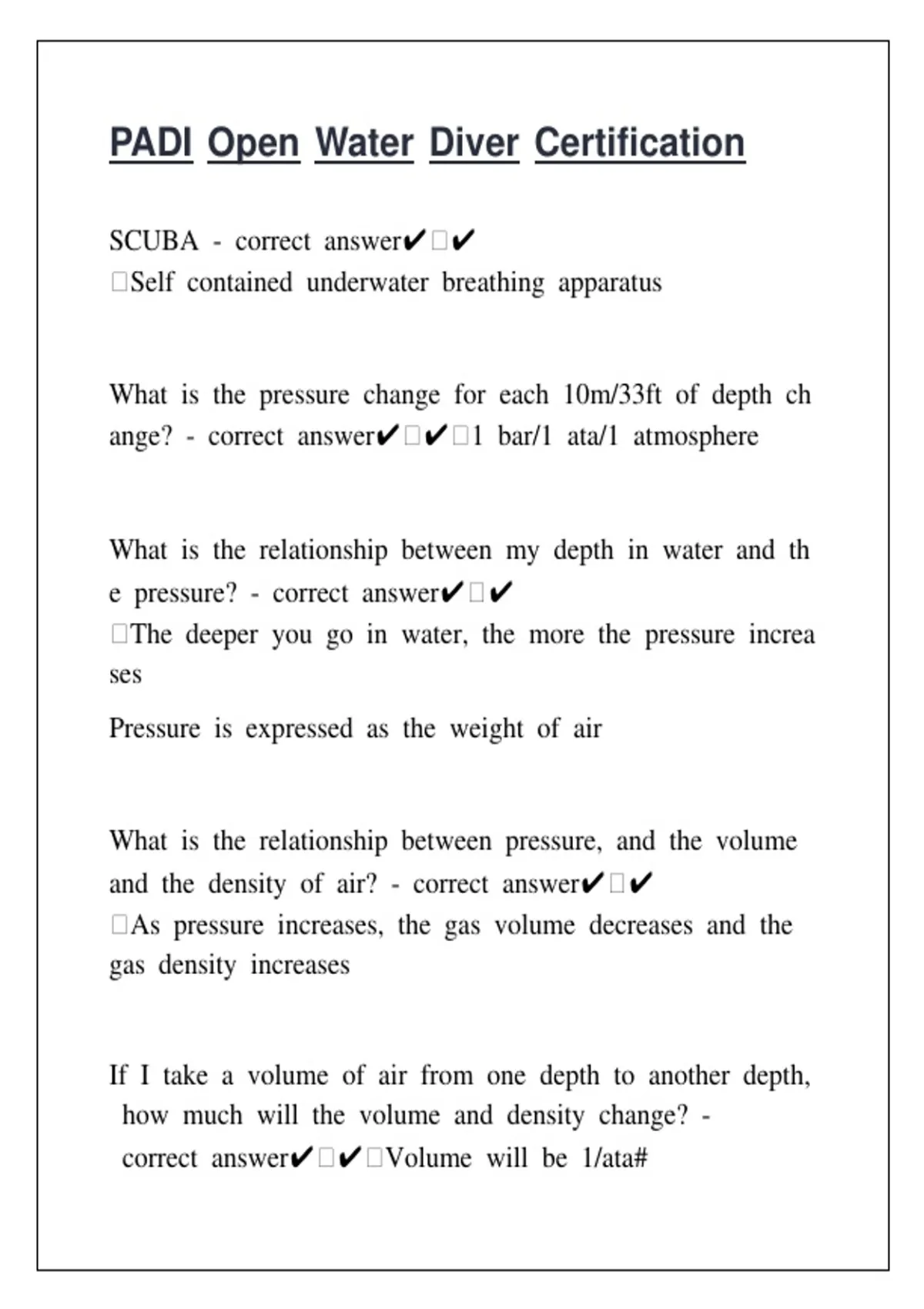 PADI Open Water Diver Certification

SCUBA - correct answer✔□✔
□Self contained underwater breathing apparatus

What is the pressure change for each 10m/33ft of depth change? - correct answer✔□✔□1 bar/1 ata/1 atmosphere

What is the relationship between my depth in water and the pressure? - correct answer✔□✔
□The deeper you go in water, the more the pressure increases

Pressure is expressed as the weight of air

What is the relationship between pressure, and the volume and the density of air? - correct answer✔□✔
□As pressure increases, the gas volume decreases and the gas density increases

If I take a volume of air from one depth to another depth, how much will the volume and density change? - correct answer✔□✔□Volume will be 1/ata#